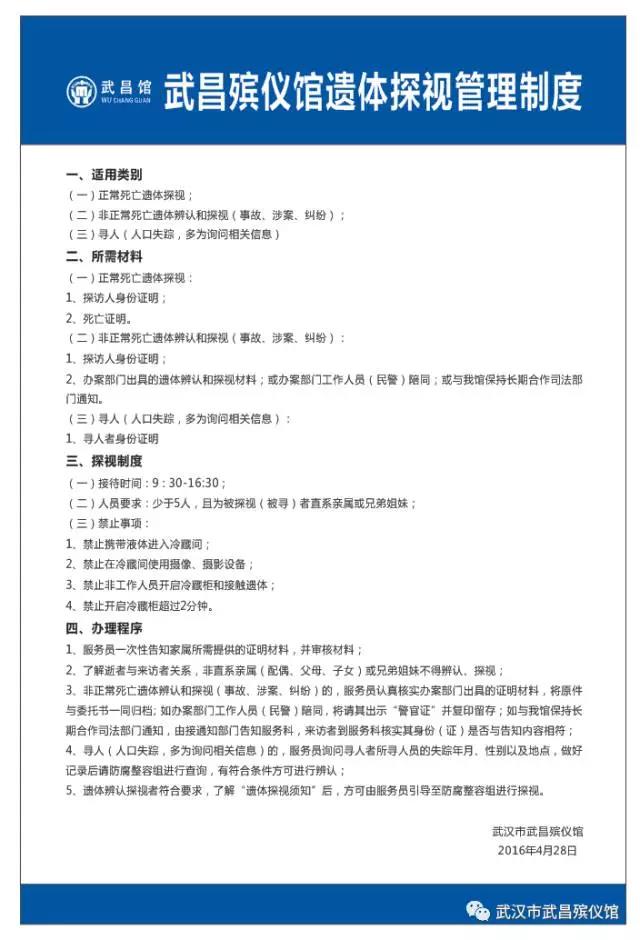 武昌馆
WU CHANG GUAN
武昌殡仪馆遗体探视管理制度

一、适用类别
（一）正常死亡遗体探视；
（二）非正常死亡遗体辨认和探视（事故、涉案、纠纷）；
（三）寻人（人口失踪，多为询问相关信息）

二、所需材料
（一）正常死亡遗体探视：
1、探访人身份证明；
2、死亡证明。
（二）非正常死亡遗体辨认和探视（事故、涉案、纠纷）：
1、探访人身份证明；
2、办案部门出具的遗体辨认和探视材料；或办案部门工作人员（民警）陪同；或与我馆保持长期合作司法部门通知。
（三）寻人（人口失踪，多为询问相关信息）：
1、寻人者身份证明

三、探视制度
（一）接待时间：9：30-16:30；
（二）人员要求：少于5人，且为被探视（被寻）者直系亲属或兄弟姐妹；
（三）禁止事项：
1、禁止携带液体进入冷藏间；
2、禁止在冷藏间使用摄像、摄影设备；
3、禁止非工作人员开启冷藏柜和接触遗体；
4、禁止开启冷藏柜超过2分钟。

四、办理程序
1、服务员一次性告知家属所需提供的证明材料，并审核材料；
2、了解逝者与来访者关系，非直系亲属（配偶、父母、子女）或兄弟姐妹不得辨认、探视；
3、非正常死亡遗体辨认和探视（事故、涉案、纠纷）的，服务员认真核实办案部门出具的证明材料，将原件与委托书一同归档；如办案部门工作人员（民警）陪同，将请其出示“警官证”并复印留存；如与我馆保持长期合作司法部门通知，由接通知部门告知服务科，来访者到服务科核实其身份（证）是否与告知内容相符；
4、寻人（人口失踪，多为询问相关信息）的，服务员询问寻人者所寻人员的失踪年月、性别以及地点，做好记录后请防腐整容组进行查询，有符合条件方可进行辨认；
5、遗体辨认探视者符合要求，了解“遗体探视须知”后，方可由服务员引导至防腐整容组进行探视。

武汉市武昌殡仪馆
2016年4月28日

武汉市武昌殡仪馆